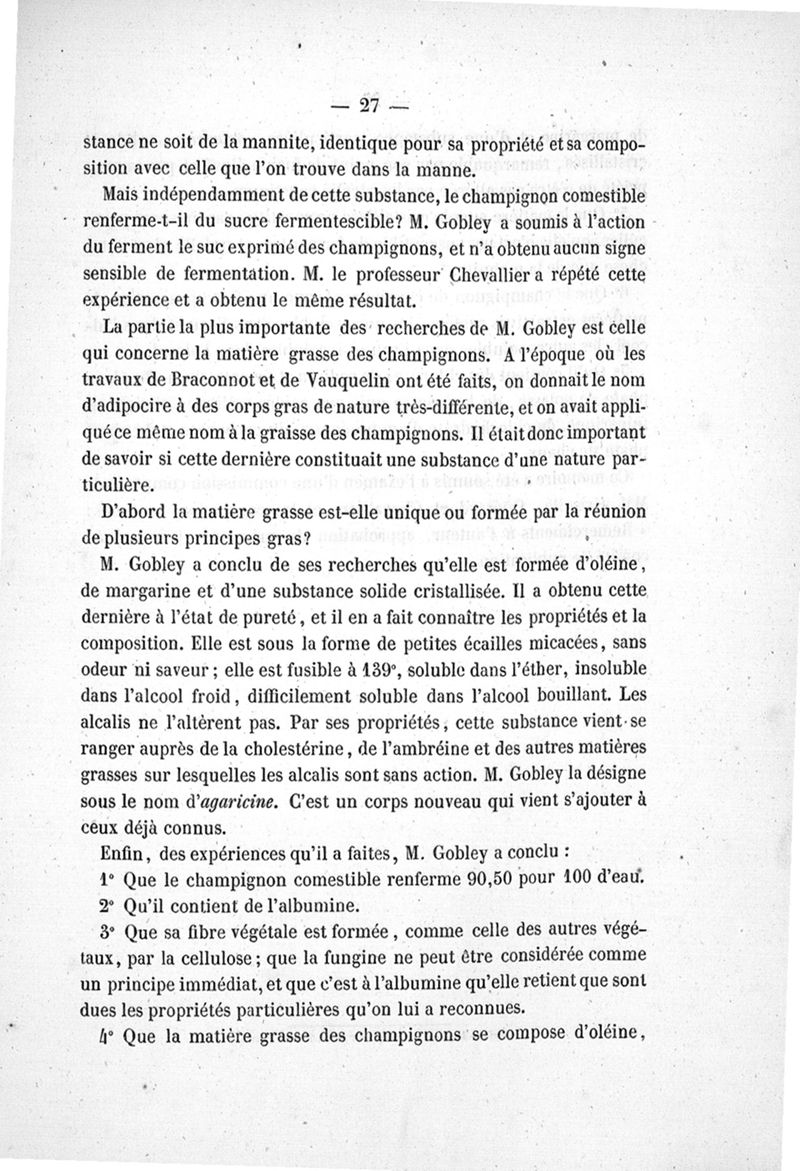 — 27 —

stance ne soit de la mannite, identique pour sa propriété et sa composition avec celle que l'on trouve dans la manne.

Mais indépendamment de cette substance, le champignon comestible renferme-t-il du sucre fermentescible? M. Gobley a soumis à l'action du ferment le suc exprimé des champignons, et n'a obtenu aucun signe sensible de fermentation. M. le professeur Chevallier a répété cette expérience et a obtenu le même résultat.

La partie la plus importante des recherches de M. Gobley est celle qui concerne la matière grasse des champignons. A l'époque où les travaux de Braconnot et de Vauquelin ont été faits, on donnait le nom d'adipocire à des corps gras de nature très-différente, et on avait appliqué ce même nom à la graisse des champignons. Il était donc important de savoir si cette dernière constituait une substance d'une nature particulière.

D'abord la matière grasse est-elle unique ou formée par la réunion de plusieurs principes gras?

M. Gobley a conclu de ses recherches qu'elle est formée d'oléine, de margarine et d'une substance solide cristallisée. Il a obtenu cette dernière à l'état de pureté, et il en a fait connaître les propriétés et la composition. Elle est sous la forme de petites écailles micacées, sans odeur ni saveur; elle est fusible à 139°, soluble dans l'éther, insoluble dans l'alcool froid, difficilement soluble dans l'alcool bouillant. Les alcalis ne l'altèrent pas. Par ses propriétés, cette substance vient se ranger auprès de la cholestérine, de l'ambréine et des autres matières grasses sur lesquelles les alcalis sont sans action. M. Gobley la désigne sous le nom d'agaricine. C'est un corps nouveau qui vient s'ajouter à ceux déjà connus.

Enfin, des expériences qu'il a faites, M. Gobley a conclu :

1° Que le champignon comestible renferme 90,50 pour 100 d'eau.

2° Qu'il contient de l'albumine.

3° Que sa fibre végétale est formée, comme celle des autres végétaux, par la cellulose; que la fungine ne peut être considérée comme un principe immédiat, et que c'est à l'albumine qu'elle retient que sont dues les propriétés particulières qu'on lui a reconnues.

4° Que la matière grasse des champignons se compose d'oléine,